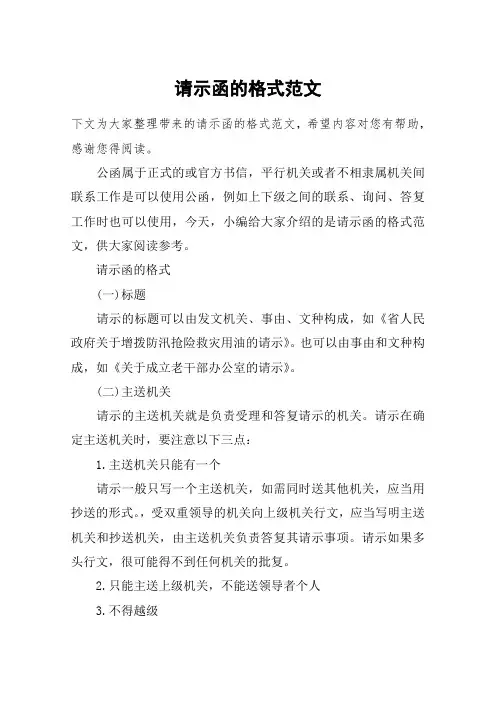 请示函的格式范文

下文为大家整理带来的请示函的格式范文，希望内容对您有帮助，感谢您得阅读。

公函属于正式的或官方书信，平行机关或者不相隶属机关间联系工作是可以使用公函，例如上下级之间的联系、询问、答复工作时也可以使用，今天，小编给大家介绍的是请示函的格式范文，供大家阅读参考。

请示函的格式

(一)标题

请示的标题可以由发文机关、事由、文种构成，如《省人民政府关于增拨防汛抢险救灾用油的请示》。也可以由事由和文种构成，如《关于成立老干部办公室的请示》。

(二)主送机关

请示的主送机关就是负责受理和答复请示的机关。请示在确定主送机关时，要注意以下三点：

1.主送机关只能有一个

请示一般只写一个主送机关，如需同时送其他机关，应当用抄送的形式。，受双重领导的机关向上级机关行文，应当写明主送机关和抄送机关，由主送机关负责答复其请示事项。请示如果多头行文，很可能得不到任何机关的批复。

2.只能主送上级机关，不能送领导者个人

3.不得越级